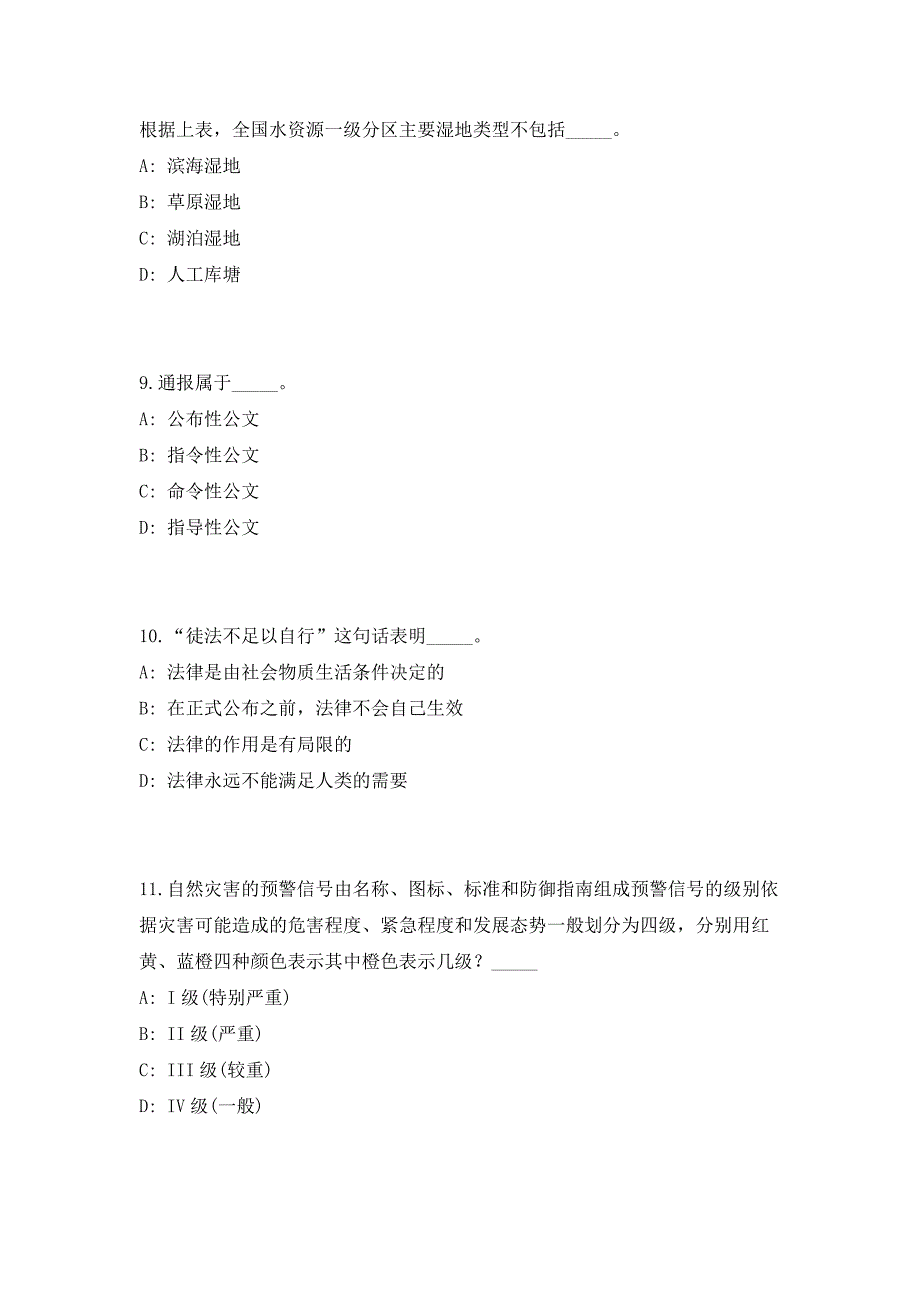 根据上表，全国水资源一级分区主要湿地类型不包括_____。

A: 滨海湿地

B: 草原湿地

C: 湖泊湿地

D: 人工库塘

9.通报属于_____。

A: 公布性公文

B: 指令性公文

C: 命令性公文

D: 指导性公文

10.“徒法不足以自行”这句话表明_____。

A: 法律是由社会物质生活条件决定的

B: 在正式公布之前，法律不会自己生效

C: 法律的作用是有局限的

D: 法律永远不能满足人类的需要

11.自然灾害的预警信号由名称、图标、标准和防御指南组成预警信号的级别依据灾害可能造成的危害程度、紧急程度和发展态势一般划分为四级，分别用红黄、蓝橙四种颜色表示其中橙色表示几级？_____

A: I 级(特别严重)

B: II 级(严重)

C: III 级(较重)

D: IV 级(一般)